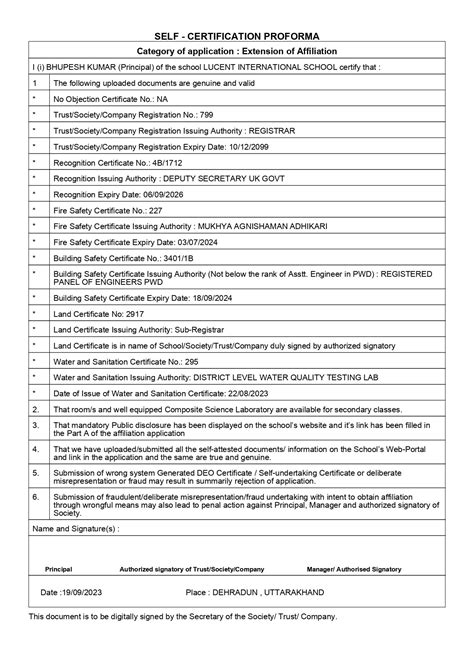 SELF - CERTIFICATION PROFORMA

Category of application : Extension of Affiliation

I (i) BHUPESH KUMAR (Principal) of the school LUCENT INTERNATIONAL SCHOOL certify that :

| | |
|---|---|
| 1 | The following uploaded documents are genuine and valid |
| * | No Objection Certificate No.: NA |
| * | Trust/Society/Company Registration No.: 799 |
| * | Trust/Society/Company Registration Issuing Authority : REGISTRAR |
| * | Trust/Society/Company Registration Expiry Date: 10/12/2099 |
| * | Recognition Certificate No.: 4B/1712 |
| * | Recognition Issuing Authority : DEPUTY SECRETARY UK GOVT |
| * | Recognition Expiry Date: 06/09/2026 |
| * | Fire Safety Certificate No.: 227 |
| * | Fire Safety Certificate Issuing Authority : MUKHYA AGNISHAMAN ADHIKARI |
| * | Fire Safety Certificate Expiry Date: 03/07/2024 |
| * | Building Safety Certificate No.: 3401/1B |
| * | Building Safety Certificate Issuing Authority (Not below the rank of Asstt. Engineer in PWD) : REGISTERED PANEL OF ENGINEERS PWD |
| * | Building Safety Certificate Expiry Date: 18/09/2024 |
| * | Land Certificate No: 2917 |
| * | Land Certificate Issuing Authority: Sub-Registrar |
| * | Land Certificate is in name of School/Society/Trust/Company duly signed by authorized signatory |
| * | Water and Sanitation Certificate No.: 295 |
| * | Water and Sanitation Issuing Authority: DISTRICT LEVEL WATER QUALITY TESTING LAB |
| * | Date of Issue of Water and Sanitation Certificate: 22/08/2023 |
| 2. | That room/s and well equipped Composite Science Laboratory are available for secondary classes. |
| 3. | That mandatory Public disclosure has been displayed on the school's website and it's link has been filled in the Part A of the affiliation application |
| 4. | That we have uploaded/submitted all the self-attested documents/ information on the School's Web-Portal and link in the application and the same are true and genuine. |
| 5. | Submission of wrong system Generated DEO Certificate / Self-undertaking Certificate or deliberate misrepresentation or fraud may result in summarily rejection of application. |
| 6. | Submission of fraudulent/deliberate misrepresentation/fraud undertaking with intent to obtain affiliation through wrongful means may also lead to penal action against Principal, Manager and authorized signatory of Society. |

Name and Signature(s) :

Principal Authorized signatory of Trust/Society/Company Manager/ Authorised Signatory

Date :19/09/2023 Place : DEHRADUN , UTTARAKHAND

This document is to be digitally signed by the Secretary of the Society/ Trust/ Company.